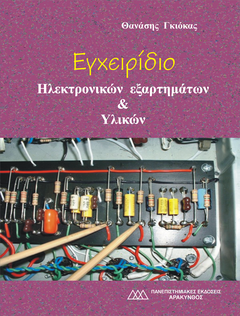 Θανάσης Γκιόκας

Εγχειρίδιο
Ηλεκτρονικών εξαρτημάτων
&
Υλικών

ΠΑΝΕΠΙΣΤΗΜΙΑΚΕΣ ΕΚΔΟΣΕΙΣ
ΑΡΑΚΥΝΘΟΣ